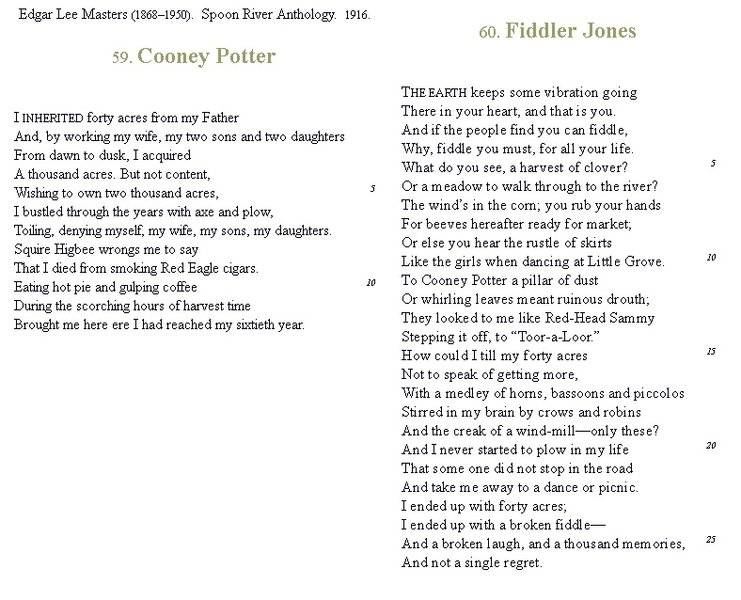 Edgar Lee Masters (1868–1950). Spoon River Anthology. 1916.

59. Cooney Potter

I INHERITED forty acres from my Father
And, by working my wife, my two sons and two daughters
From dawn to dusk, I acquired
A thousand acres. But not content,
Wishing to own two thousand acres, 5
I bustled through the years with axe and plow,
Toiling, denying myself, my wife, my sons, my daughters.
Squire Higbee wrongs me to say
That I died from smoking Red Eagle cigars.
Eating hot pie and gulping coffee 10
During the scorching hours of harvest time
Brought me here ere I had reached my sixtieth year.

60. Fiddler Jones

THE EARTH keeps some vibration going
There in your heart, and that is you.
And if the people find you can fiddle,
Why, fiddle you must, for all your life.
What do you see, a harvest of clover? 5
Or a meadow to walk through to the river?
The wind's in the corn; you rub your hands
For beeves hereafter ready for market;
Or else you hear the rustle of skirts
Like the girls when dancing at Little Grove. 10
To Cooney Potter a pillar of dust
Or whirling leaves meant ruinous drouth;
They looked to me like Red-Head Sammy
Stepping it off, to "Toor-a-Loor."
How could I till my forty acres 15
Not to speak of getting more,
With a medley of horns, bassoons and piccolos
Stirred in my brain by crows and robins
And the creak of a wind-mill—only these?
And I never started to plow in my life 20
That some one did not stop in the road
And take me away to a dance or picnic.
I ended up with forty acres;
I ended up with a broken fiddle—
And a broken laugh, and a thousand memories, 25
And not a single regret.